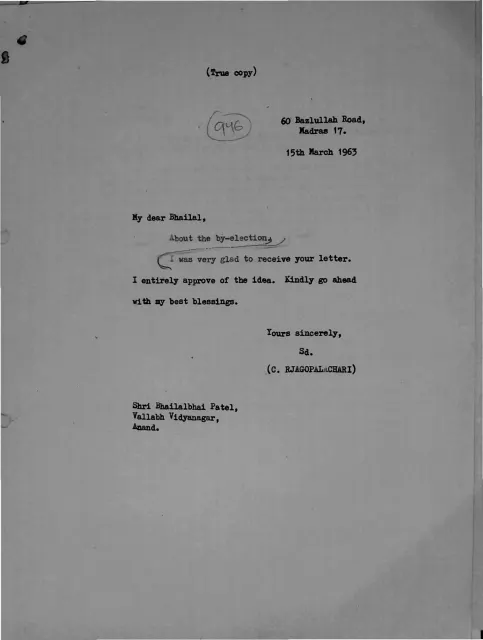 (True copy)

946

60 Bazlullah Road,
Madras 17.

15th March 1963

My dear Bhailal,

About the by-election,

I was very glad to receive your letter. I entirely approve of the idea. Kindly go ahead with my best blessings.

Yours sincerely,
Sd.
(C. RJAGOPALACHARI)

Shri Bhailalbhai Patel,
Vallabh Vidyanagar,
Anand.